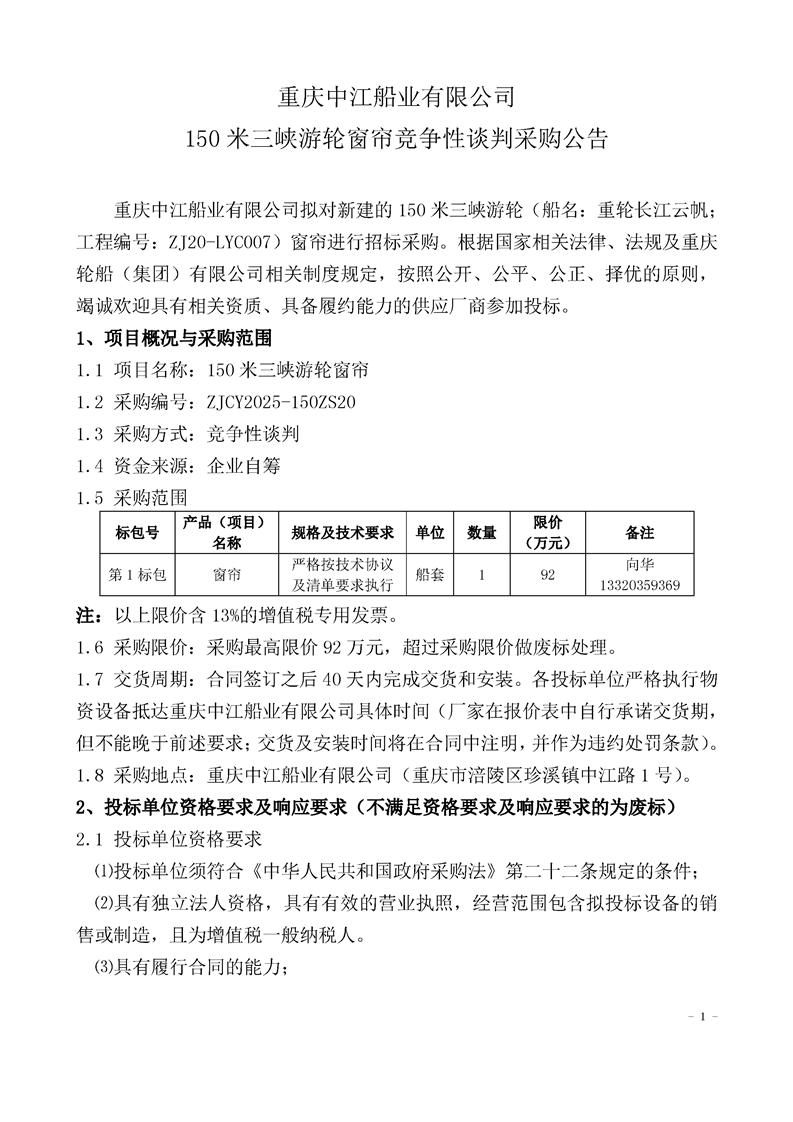 重庆中江船业有限公司
150 米三峡游轮窗帘竞争性谈判采购公告

重庆中江船业有限公司拟对新建的 150 米三峡游轮（船名：重轮长江云帆；工程编号：ZJ20-LYC007）窗帘进行招标采购。根据国家相关法律、法规及重庆轮船（集团）有限公司相关制度规定，按照公开、公平、公正、择优的原则，竭诚欢迎具有相关资质、具备履约能力的供应厂商参加投标。

1、项目概况与采购范围

1.1 项目名称：150 米三峡游轮窗帘

1.2 采购编号：ZJCY2025-150ZS20

1.3 采购方式：竞争性谈判

1.4 资金来源：企业自筹

1.5 采购范围

| 标包号 | 产品（项目）名称 | 规格及技术要求 | 单位 | 数量 | 限价（万元） | 备注 |
|---|---|---|---|---|---|---|
| 第 1 标包 | 窗帘 | 严格按技术协议及清单要求执行 | 船套 | 1 | 92 | 向华 13320359369 |

注：以上限价含 13%的增值税专用发票。

1.6 采购限价：采购最高限价 92 万元，超过采购限价做废标处理。

1.7 交货周期：合同签订之后 40 天内完成交货和安装。各投标单位严格执行物资设备抵达重庆中江船业有限公司具体时间（厂家在报价表中自行承诺交货期，但不能晚于前述要求；交货及安装时间将在合同中注明，并作为违约处罚条款）。

1.8 采购地点：重庆中江船业有限公司（重庆市涪陵区珍溪镇中江路 1 号）。

2、投标单位资格要求及响应要求（不满足资格要求及响应要求的为废标）

2.1 投标单位资格要求

⑴投标单位须符合《中华人民共和国政府采购法》第二十二条规定的条件；

⑵具有独立法人资格，具有有效的营业执照，经营范围包含拟投标设备的销售或制造，且为增值税一般纳税人。

⑶具有履行合同的能力；

- 1 -